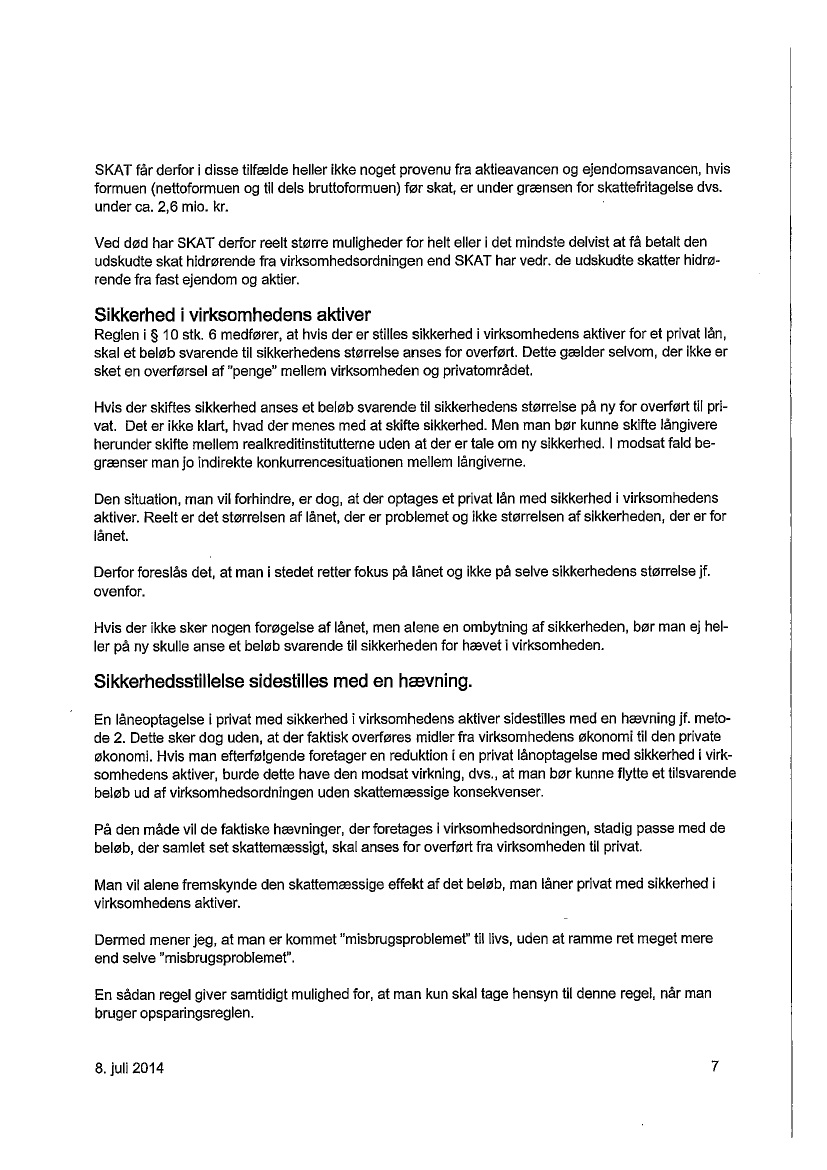 SKAT får derfor i disse tilfælde heller ikke noget provenu fra aktieavancen og ejendomsavancen, hvis formuen (nettoformuen og til dels bruttoformuen) før skat, er under grænsen for skattefritagelse dvs. under ca. 2,6 mio. kr.

Ved død har SKAT derfor reelt større muligheder for helt eller i det mindste delvist at få betalt den udskudte skat hidrørende fra virksomhedsordningen end SKAT har vedr. de udskudte skatter hidrørende fra fast ejendom og aktier.

Sikkerhed i virksomhedens aktiver
Reglen i § 10 stk. 6 medfører, at hvis der er stilles sikkerhed i virksomhedens aktiver for et privat lån, skal et beløb svarende til sikkerhedens størrelse anses for overført. Dette gælder selvom, der ikke er sket en overførsel af "penge" mellem virksomheden og privatområdet.

Hvis der skiftes sikkerhed anses et beløb svarende til sikkerhedens størrelse på ny for overført til privat. Det er ikke klart, hvad der menes med at skifte sikkerhed. Men man bør kunne skifte långivere herunder skifte mellem realkreditinstitutterne uden at der er tale om ny sikkerhed. I modsat fald begrænser man jo indirekte konkurrencesituationen mellem långiverne.

Den situation, man vil forhindre, er dog, at der optages et privat lån med sikkerhed i virksomhedens aktiver. Reelt er det størrelsen af lånet, der er problemet og ikke størrelsen af sikkerheden, der er for lånet.

Derfor foreslås det, at man i stedet retter fokus på lånet og ikke på selve sikkerhedens størrelse jf. ovenfor.

Hvis der ikke sker nogen forøgelse af lånet, men alene en ombytning af sikkerheden, bør man ej heller på ny skulle anse et beløb svarende til sikkerheden for hævet i virksomheden.

Sikkerhedsstillelse sidestilles med en hævning.

En låneoptagelse i privat med sikkerhed i virksomhedens aktiver sidestilles med en hævning jf. metode 2. Dette sker dog uden, at der faktisk overføres midler fra virksomhedens økonomi til den private økonomi. Hvis man efterfølgende foretager en reduktion i en privat lånoptagelse med sikkerhed i virksomhedens aktiver, burde dette have den modsat virkning, dvs., at man bør kunne flytte et tilsvarende beløb ud af virksomhedsordningen uden skattemæssige konsekvenser.

På den måde vil de faktiske hævninger, der foretages i virksomhedsordningen, stadig passe med de beløb, der samlet set skattemæssigt, skal anses for overført fra virksomheden til privat.

Man vil alene fremskynde den skattemæssige effekt af det beløb, man låner privat med sikkerhed i virksomhedens aktiver.

Dermed mener jeg, at man er kommet "misbrugsproblemet" til livs, uden at ramme ret meget mere end selve "misbrugsproblemet".

En sådan regel giver samtidigt mulighed for, at man kun skal tage hensyn til denne regel, når man bruger opsparingsreglen.

8. juli 2014

7